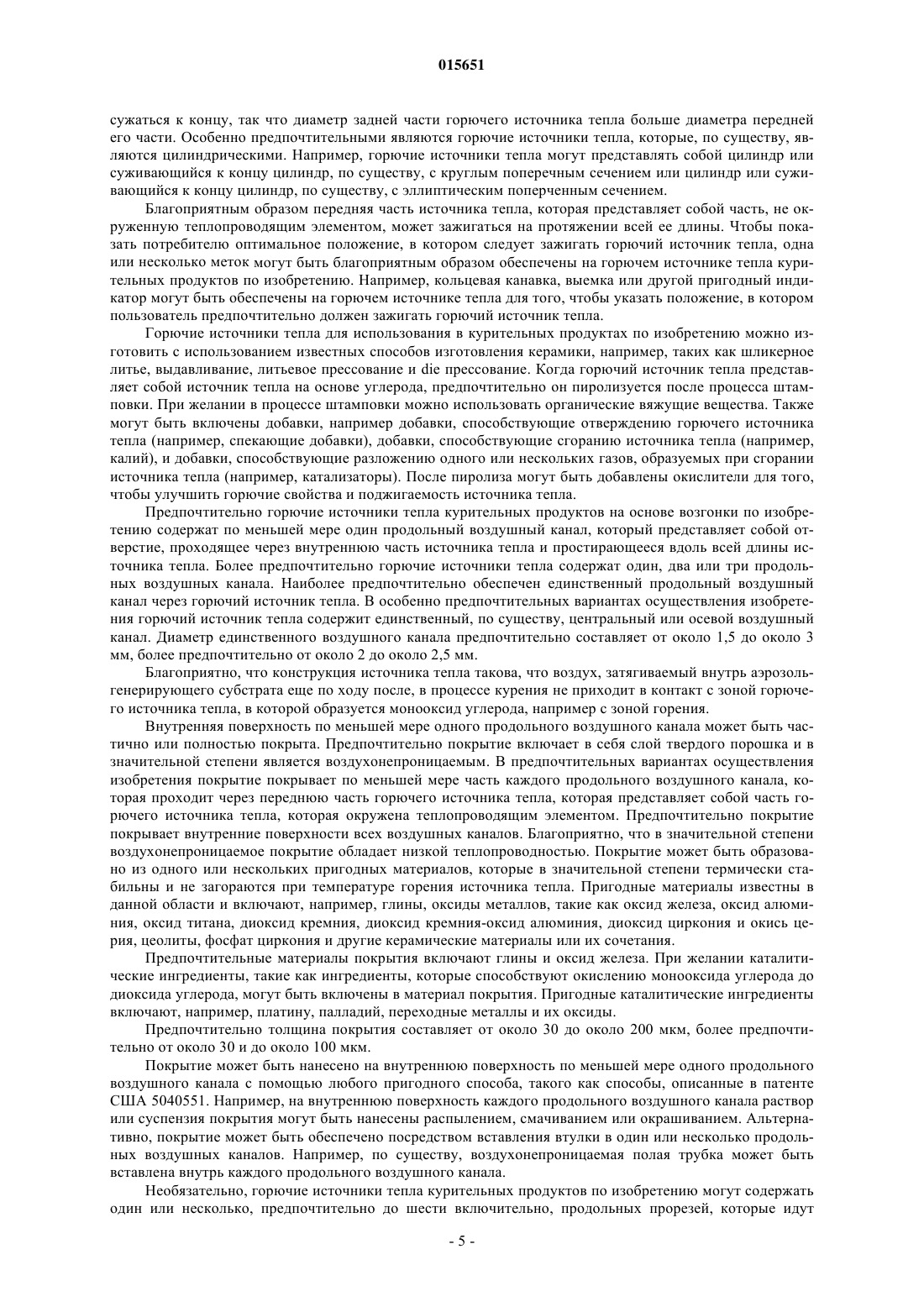 015651

сужаться к концу, так что диаметр задней части горючего источника тепла больше диаметра передней его части. Особенно предпочтительными являются горючие источники тепла, которые, по существу, являются цилиндрическими. Например, горючие источники тепла могут представлять собой цилиндр или суживающийся к концу цилиндр, по существу, с круглым поперечным сечением или цилиндр или суживающийся к концу цилиндр, по существу, с эллиптическим поперечным сечением.

Благоприятным образом передняя часть источника тепла, которая представляет собой часть, не окруженную теплопроводящим элементом, может зажигаться на протяжении всей ее длины. Чтобы показать потребителю оптимальное положение, в котором следует зажигать горючий источник тепла, одна или несколько меток могут быть благоприятным образом обеспечены на горючем источнике тепла курительных продуктов по изобретению. Например, кольцевая канавка, выемка или другой пригодный индикатор могут быть обеспечены на горючем источнике тепла для того, чтобы указать положение, в котором пользователь предпочтительно должен зажигать горючий источник тепла.

Горючие источники тепла для использования в курительных продуктах по изобретению можно изготовить с использованием известных способов изготовления керамики, например, таких как шликерное литье, выдавливание, литьевое прессование и die прессование. Когда горючий источник тепла представляет собой источник тепла на основе углерода, предпочтительно он пиролизуется после процесса штамповки. При желании в процессе штамповки можно использовать органические вяжущие вещества. Также могут быть включены добавки, например добавки, способствующие отверждению горючего источника тепла (например, спекающие добавки), добавки, способствующие сгоранию источника тепла (например, калий), и добавки, способствующие разложению одного или нескольких газов, образуемых при сгорании источника тепла (например, катализаторы). После пиролиза могут быть добавлены окислители для того, чтобы улучшить горючие свойства и поджигаемость источника тепла.

Предпочтительно горючие источники тепла курительных продуктов на основе возгонки по изобретению содержат по меньшей мере один продольный воздушный канал, который представляет собой отверстие, проходящее через внутреннюю часть источника тепла и простирающееся вдоль всей длины источника тепла. Более предпочтительно горючие источники тепла содержат один, два или три продольных воздушных канала. Наиболее предпочтительно обеспечен единственный продольный воздушный канал через горючий источник тепла. В особенно предпочтительных вариантах осуществления изобретения горючий источник тепла содержит единственный, по существу, центральный или осевой воздушный канал. Диаметр единственного воздушного канала предпочтительно составляет от около 1,5 до около 3 мм, более предпочтительно от около 2 до около 2,5 мм.

Благоприятно, что конструкция источника тепла такова, что воздух, затягиваемый внутрь аэрозольгенерирующего субстрата еще по ходу после, в процессе курения не приходит в контакт с зоной горючего источника тепла, в которой образуется монооксид углерода, например с зоной горения.

Внутренняя поверхность по меньшей мере одного продольного воздушного канала может быть частично или полностью покрыта. Предпочтительно покрытие включает в себя слой твердого порошка и в значительной степени является воздухонепроницаемым. В предпочтительных вариантах осуществления изобретения покрытие покрывает по меньшей мере часть каждого продольного воздушного канала, которая проходит через переднюю часть горючего источника тепла, которая представляет собой часть горючего источника тепла, которая окружена теплопроводящим элементом. Предпочтительно покрытие покрывает внутренние поверхности всех воздушных каналов. Благоприятно, что в значительной степени воздухонепроницаемое покрытие обладает низкой теплопроводностью. Покрытие может быть образовано из одного или нескольких пригодных материалов, которые в значительной степени термически стабильны и не загораются при температуре горения источника тепла. Пригодные материалы известны в данной области и включают, например, глины, оксиды металлов, такие как оксид железа, оксид алюминия, оксид титана, диоксид кремния, диоксид кремния-оксид алюминия, диоксид циркония и окись церия, цеолиты, фосфат циркония и другие керамические материалы или их сочетания.

Предпочтительные материалы покрытия включают глины и оксид железа. При желании каталитические ингредиенты, такие как ингредиенты, которые способствуют окислению монооксида углерода до диоксида углерода, могут быть включены в материал покрытия. Пригодные каталитические ингредиенты включают, например, платину, палладий, переходные металлы и их оксиды.

Предпочтительно толщина покрытия составляет от около 30 до около 200 мкм, более предпочтительно от около 30 и до около 100 мкм.

Покрытие может быть нанесено на внутреннюю поверхность по меньшей мере одного продольного воздушного канала с помощью любого пригодного способа, такого как способы, описанные в патенте США 5040551. Например, на внутреннюю поверхность каждого продольного воздушного канала раствор или суспензия покрытия могут быть нанесены распылением, смачиванием или окрашиванием. Альтернативно, покрытие может быть обеспечено посредством вставления втулки в один или несколько продольных воздушных каналов. Например, по существу, воздухонепроницаемая полая трубка может быть вставлена внутрь каждого продольного воздушного канала.

Необязательно, горючие источники тепла курительных продуктов по изобретению могут содержать один или несколько, предпочтительно до шести включительно, продольных прорезей, которые идут

- 5 -